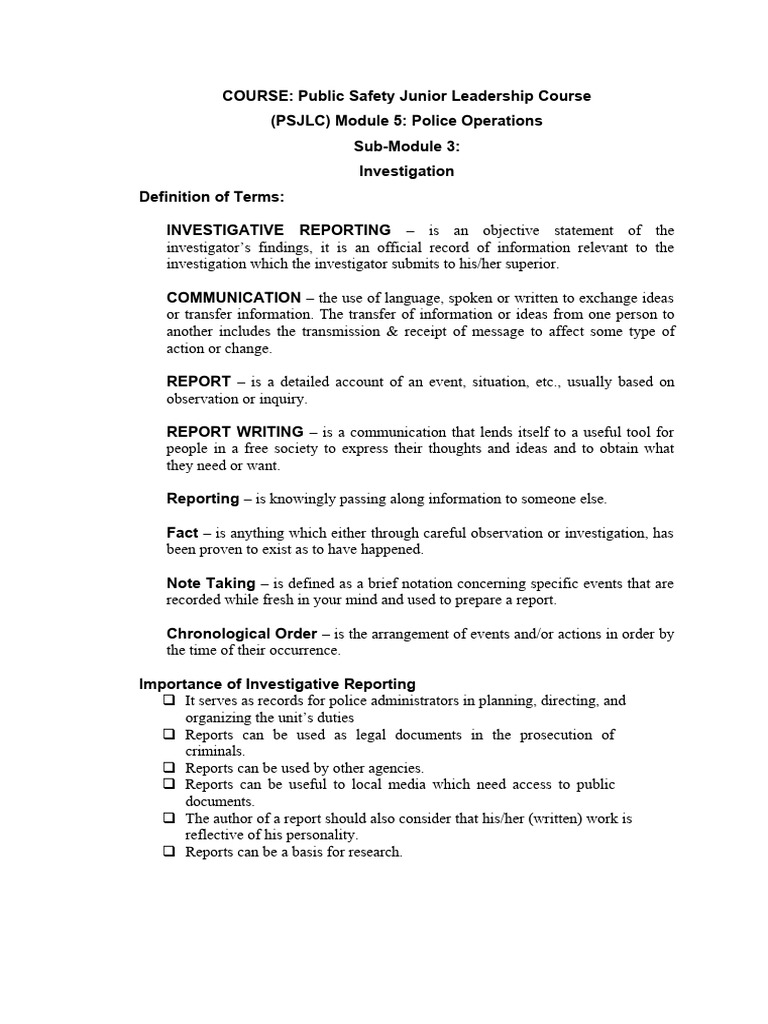 COURSE: Public Safety Junior Leadership Course
(PSJLC) Module 5: Police Operations
Sub-Module 3:
Investigation

Definition of Terms:

INVESTIGATIVE REPORTING – is an objective statement of the investigator's findings, it is an official record of information relevant to the investigation which the investigator submits to his/her superior.

COMMUNICATION – the use of language, spoken or written to exchange ideas or transfer information. The transfer of information or ideas from one person to another includes the transmission & receipt of message to affect some type of action or change.

REPORT – is a detailed account of an event, situation, etc., usually based on observation or inquiry.

REPORT WRITING – is a communication that lends itself to a useful tool for people in a free society to express their thoughts and ideas and to obtain what they need or want.

Reporting – is knowingly passing along information to someone else.

Fact – is anything which either through careful observation or investigation, has been proven to exist as to have happened.

Note Taking – is defined as a brief notation concerning specific events that are recorded while fresh in your mind and used to prepare a report.

Chronological Order – is the arrangement of events and/or actions in order by the time of their occurrence.

Importance of Investigative Reporting
❑ It serves as records for police administrators in planning, directing, and organizing the unit's duties
❑ Reports can be used as legal documents in the prosecution of criminals.
❑ Reports can be used by other agencies.
❑ Reports can be useful to local media which need access to public documents.
❑ The author of a report should also consider that his/her (written) work is reflective of his personality.
❑ Reports can be a basis for research.